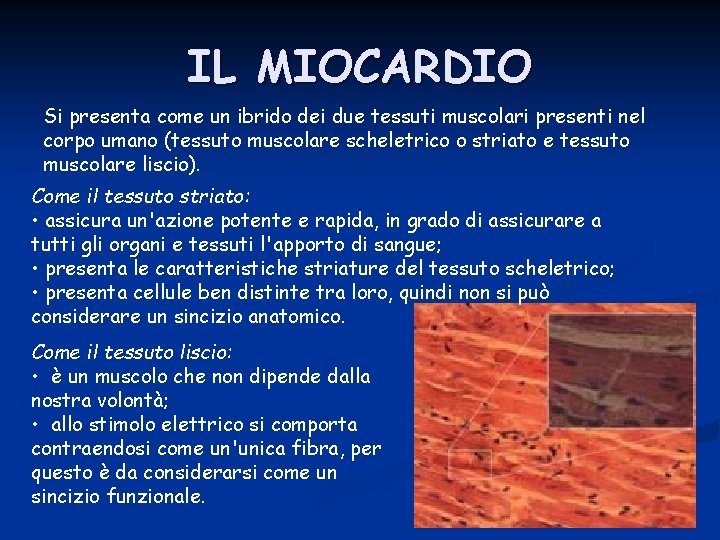 IL MIOCARDIO

Si presenta come un ibrido dei due tessuti muscolari presenti nel corpo umano (tessuto muscolare scheletrico o striato e tessuto muscolare liscio).

Come il tessuto striato:
• assicura un'azione potente e rapida, in grado di assicurare a tutti gli organi e tessuti l'apporto di sangue;
• presenta le caratteristiche striature del tessuto scheletrico;
• presenta cellule ben distinte tra loro, quindi non si può considerare un sincizio anatomico.

Come il tessuto liscio:
• è un muscolo che non dipende dalla nostra volontà;
• allo stimolo elettrico si comporta contraendosi come un'unica fibra, per questo è da considerarsi come un sincizio funzionale.